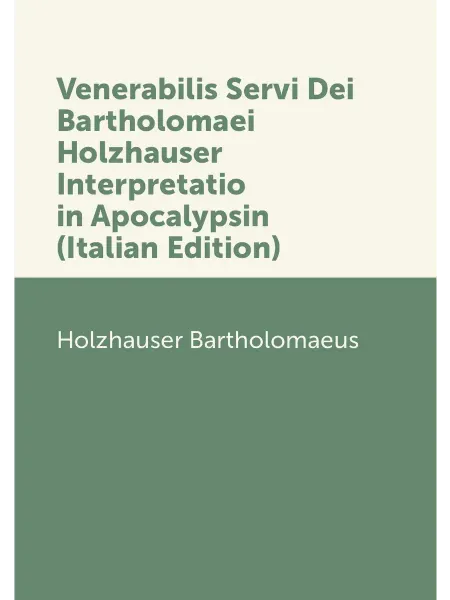 Venerabilis Servi Dei Bartholomaei Holzhauser Interpretatio in Apocalypsin (Italian Edition)

Holzhauser Bartholomaeus